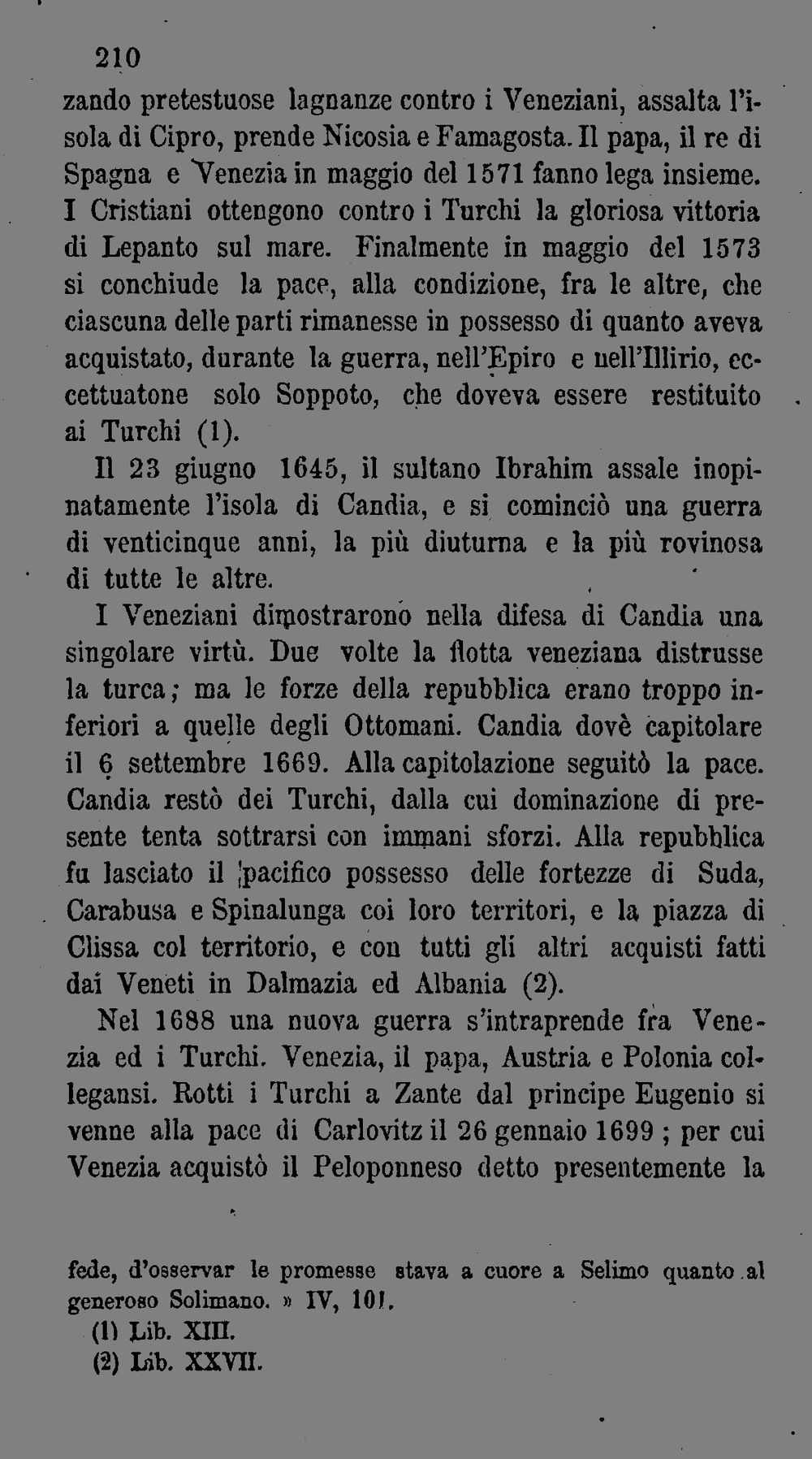 210

zando pretestuose lagnanze contro i Veneziani, assalta l'isola di Cipro, prende Nicosia e Famagosta. Il papa, il re di Spagna e Venezia in maggio del 1571 fanno lega insieme. I Cristiani ottengono contro i Turchi la gloriosa vittoria di Lepanto sul mare. Finalmente in maggio del 1573 si conchiude la pace, alla condizione, fra le altre, che ciascuna delle parti rimanesse in possesso di quanto aveva acquistato, durante la guerra, nell'Epiro e nell'Illirio, eccettuatone solo Soppoto, che doveva essere restituito ai Turchi (1).

Il 23 giugno 1645, il sultano Ibrahim assale inopinatamente l'isola di Candia, e si cominciò una guerra di venticinque anni, la più diuturna e la più rovinosa di tutte le altre.

I Veneziani dimostrarono nella difesa di Candia una singolare virtù. Due volte la flotta veneziana distrusse la turca; ma le forze della repubblica erano troppo inferiori a quelle degli Ottomani. Candia dovè capitolare il 6 settembre 1669. Alla capitolazione seguitò la pace. Candia restò dei Turchi, dalla cui dominazione di presente tenta sottrarsi con immani sforzi. Alla repubblica fu lasciato il pacifico possesso delle fortezze di Suda, Carabusa e Spinalunga coi loro territori, e la piazza di Clissa col territorio, e con tutti gli altri acquisti fatti dai Veneti in Dalmazia ed Albania (2).

Nel 1688 una nuova guerra s'intraprende fra Venezia ed i Turchi. Venezia, il papa, Austria e Polonia collegansi. Rotti i Turchi a Zante dal principe Eugenio si venne alla pace di Carlovitz il 26 gennaio 1699 ; per cui Venezia acquistò il Peloponneso detto presentemente la

fede, d'osservar le promesse stava a cuore a Selimo quanto al generoso Solimano. » IV, 101.

(1) Lib. XIII.
(2) Lib. XXVII.